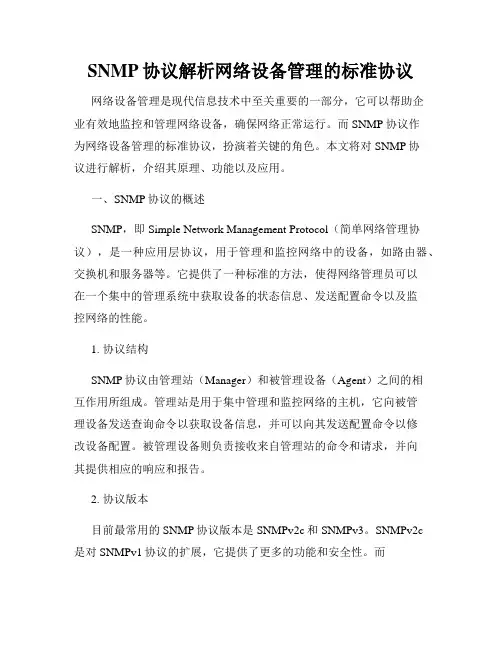 SNMP 协议解析网络设备管理的标准协议

网络设备管理是现代信息技术中至关重要的一部分，它可以帮助企业有效地监控和管理网络设备，确保网络正常运行。而 SNMP 协议作为网络设备管理的标准协议，扮演着关键的角色。本文将对 SNMP 协议进行解析，介绍其原理、功能以及应用。

一、SNMP 协议的概述

SNMP，即 Simple Network Management Protocol（简单网络管理协议），是一种应用层协议，用于管理和监控网络中的设备，如路由器、交换机和服务器等。它提供了一种标准的方法，使得网络管理员可以在一个集中的管理系统中获取设备的状态信息、发送配置命令以及监控网络的性能。

1. 协议结构

SNMP 协议由管理站（Manager）和被管理设备（Agent）之间的相互作用所组成。管理站是用于集中管理和监控网络的主机，它向被管理设备发送查询命令以获取设备信息，并可以向其发送配置命令以修改设备配置。被管理设备则负责接收来自管理站的命令和请求，并向其提供相应的响应和报告。

2. 协议版本

目前最常用的 SNMP 协议版本是 SNMPv2c 和 SNMPv3。SNMPv2c 是对 SNMPv1 协议的扩展，它提供了更多的功能和安全性。而